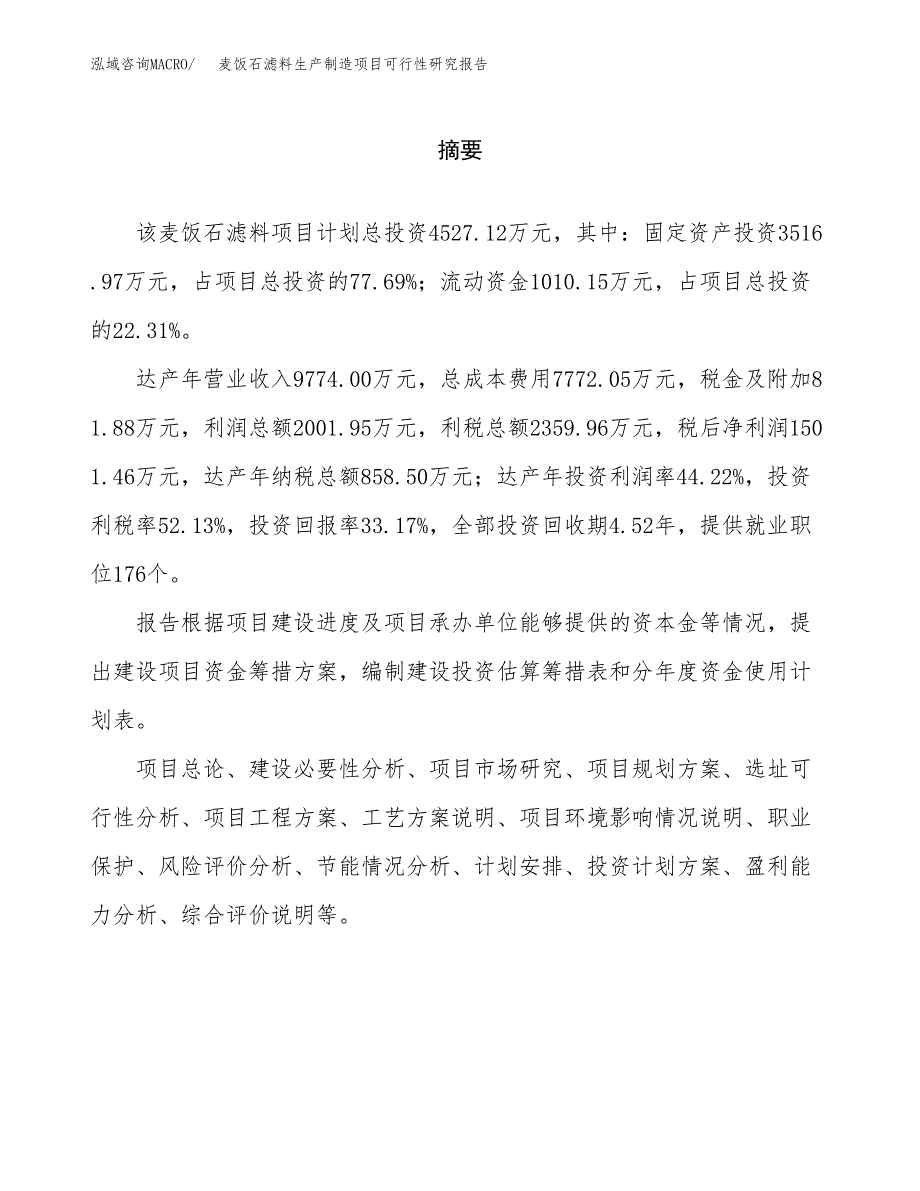 泓域咨询MACRO/　麦饭石滤料生产制造项目可行性研究报告

摘要

该麦饭石滤料项目计划总投资4527.12万元，其中：固定资产投资3516.97万元，占项目总投资的77.69%；流动资金1010.15万元，占项目总投资的22.31%。

达产年营业收入9774.00万元，总成本费用7772.05万元，税金及附加81.88万元，利润总额2001.95万元，利税总额2359.96万元，税后净利润1501.46万元，达产年纳税总额858.50万元；达产年投资利润率44.22%，投资利税率52.13%，投资回报率33.17%，全部投资回收期4.52年，提供就业职位176个。

报告根据项目建设进度及项目承办单位能够提供的资本金等情况，提出建设项目资金筹措方案，编制建设投资估算筹措表和分年度资金使用计划表。

项目总论、建设必要性分析、项目市场研究、项目规划方案、选址可行性分析、项目工程方案、工艺方案说明、项目环境影响情况说明、职业保护、风险评价分析、节能情况分析、计划安排、投资计划方案、盈利能力分析、综合评价说明等。